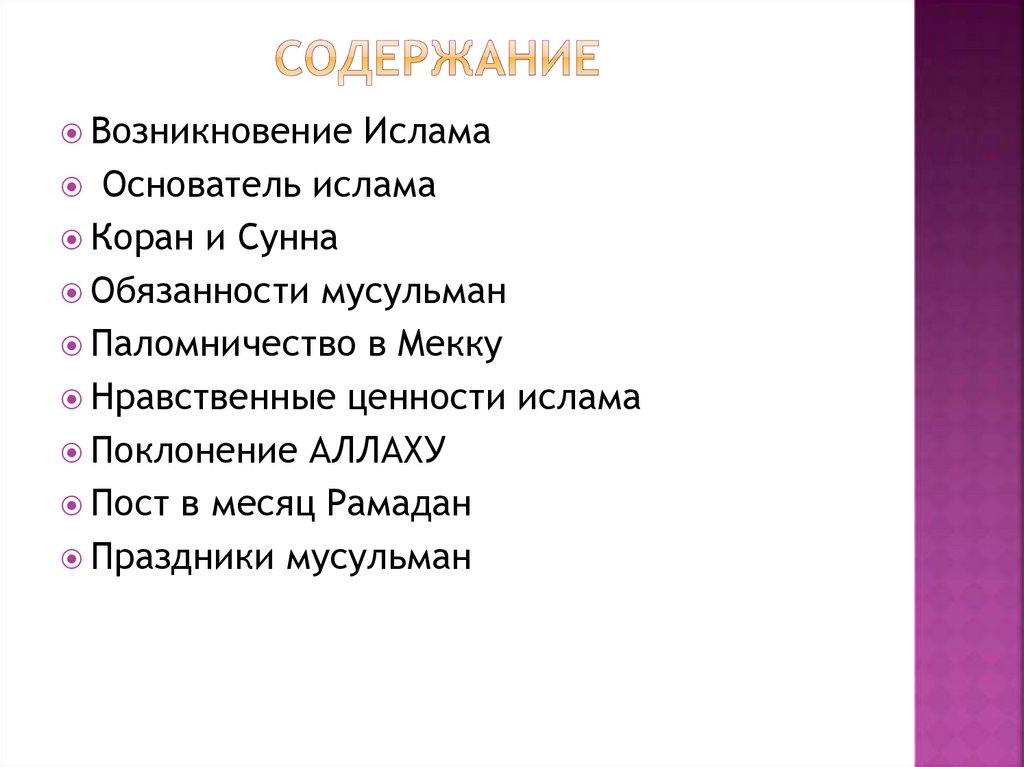 СОДЕРЖАНИЕ

Возникновение Ислама
Основатель ислама
Коран и Сунна
Обязанности мусульман
Паломничество в Мекку
Нравственные ценности ислама
Поклонение АЛЛАХУ
Пост в месяц Рамадан
Праздники мусульман